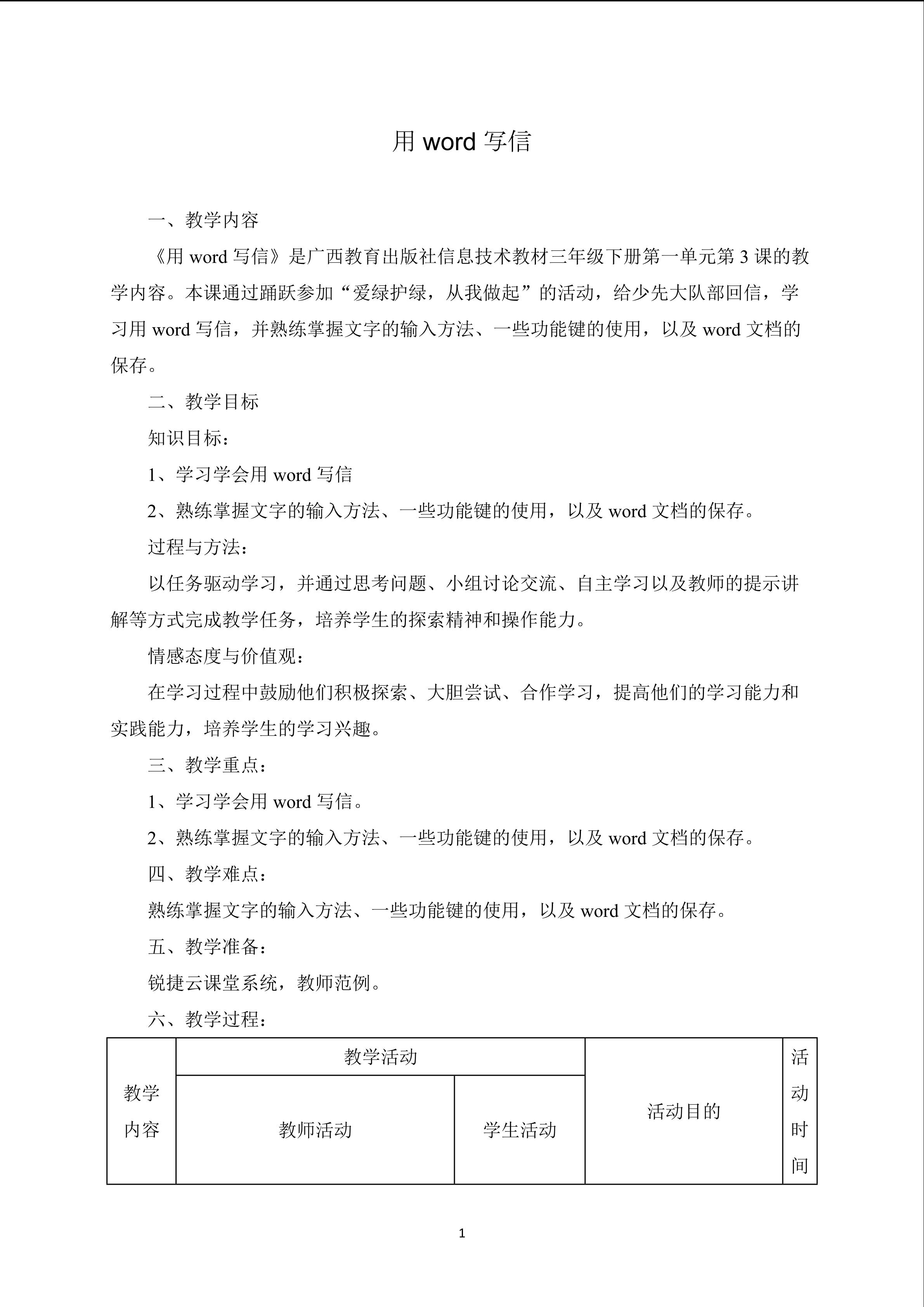 用word写信

一、教学内容

《用word写信》是广西教育出版社信息技术教材三年级下册第一单元第3课的教学内容。本课通过踊跃参加“爱绿护绿，从我做起”的活动，给少先大队部回信，学习用word写信，并熟练掌握文字的输入方法、一些功能键的使用，以及word文档的保存。

二、教学目标

知识目标：

1、学习学会用word写信

2、熟练掌握文字的输入方法、一些功能键的使用，以及word文档的保存。

过程与方法：

以任务驱动学习，并通过思考问题、小组讨论交流、自主学习以及教师的提示讲解等方式完成教学任务，培养学生的探索精神和操作能力。

情感态度与价值观：

在学习过程中鼓励他们积极探索、大胆尝试、合作学习，提高他们的学习能力和实践能力，培养学生的学习兴趣。

三、教学重点：

1、学习学会用word写信。

2、熟练掌握文字的输入方法、一些功能键的使用，以及word文档的保存。

四、教学难点：

熟练掌握文字的输入方法、一些功能键的使用，以及word文档的保存。

五、教学准备：

锐捷云课堂系统，教师范例。

六、教学过程：

| 教学内容 | 教学活动 |  | 活动目的 | 活动时间 |
|---|---|---|---|---|
|  | 教师活动 | 学生活动 |  |  |

1